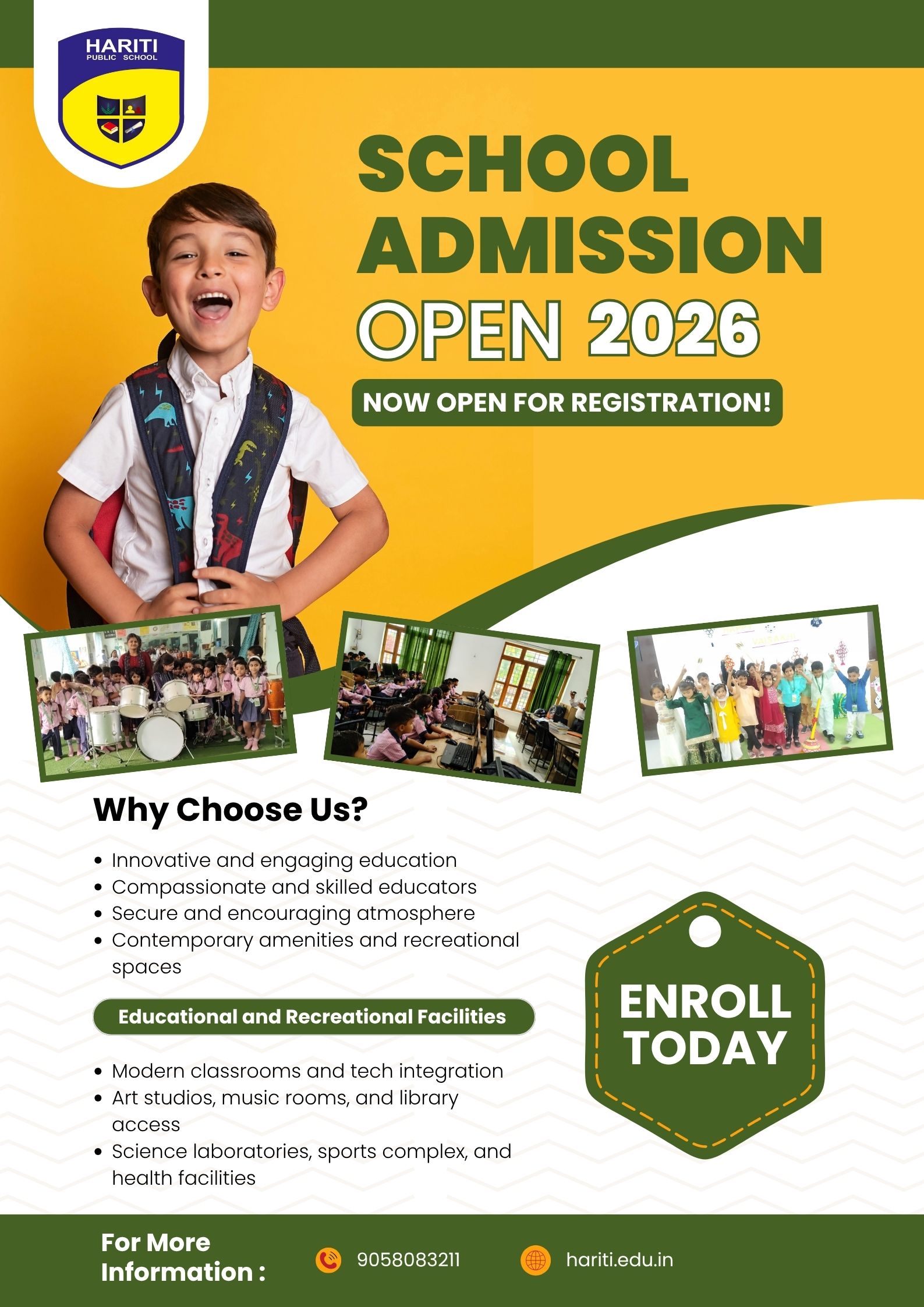 HARITI
PUBLIC SCHOOL

SCHOOL
ADMISSION
OPEN 2026

NOW OPEN FOR REGISTRATION!

Why Choose Us?

• Innovative and engaging education
• Compassionate and skilled educators
• Secure and encouraging atmosphere
• Contemporary amenities and recreational spaces

Educational and Recreational Facilities

• Modern classrooms and tech integration
• Art studios, music rooms, and library access
• Science laboratories, sports complex, and health facilities

ENROLL
TODAY

For More
Information :

9058083211

hariti.edu.in